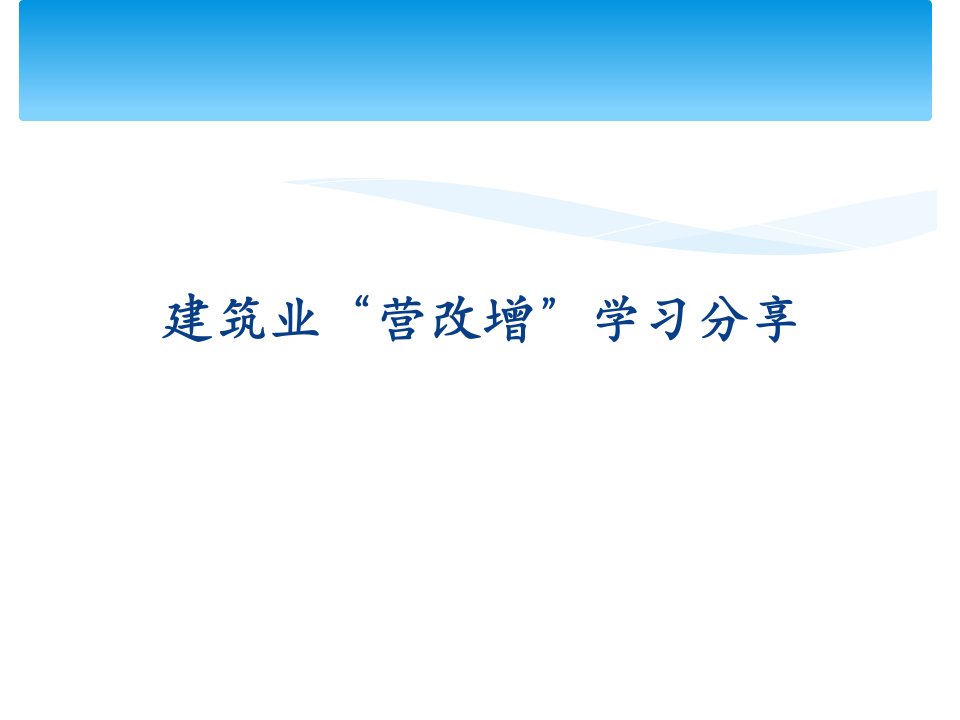 建筑业“营改增”学习分享